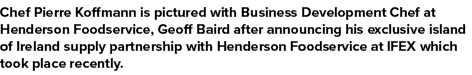 Chef Pierre Koffmann is pictured with Business Development Chef at Henderson Foodservice, Geoff Baird after announcing his exclusive island of Ireland supply partnership with Henderson Foodservice at IFEX which took place recently.